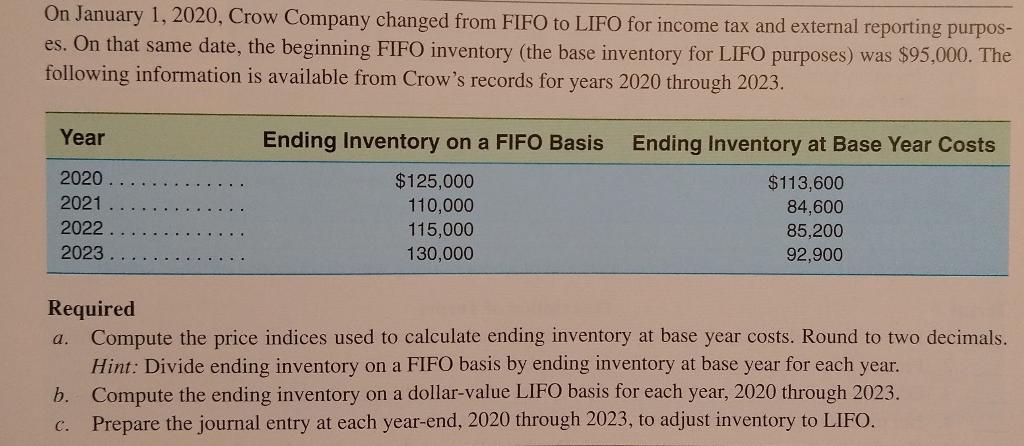 On January 1, 2020, Crow Company changed from FIFO to LIFO for income tax and external reporting purposes. On that same date, the beginning FIFO inventory (the base inventory for LIFO purposes) was $95,000. The following information is available from Crow's records for years 2020 through 2023.

| Year | Ending Inventory on a FIFO Basis | Ending Inventory at Base Year Costs |
|---|---|---|
| 2020 | $125,000 | $113,600 |
| 2021 | 110,000 | 84,600 |
| 2022 | 115,000 | 85,200 |
| 2023 | 130,000 | 92,900 |

Required

a. Compute the price indices used to calculate ending inventory at base year costs. Round to two decimals. Hint: Divide ending inventory on a FIFO basis by ending inventory at base year for each year.

b. Compute the ending inventory on a dollar-value LIFO basis for each year, 2020 through 2023.

c. Prepare the journal entry at each year-end, 2020 through 2023, to adjust inventory to LIFO.